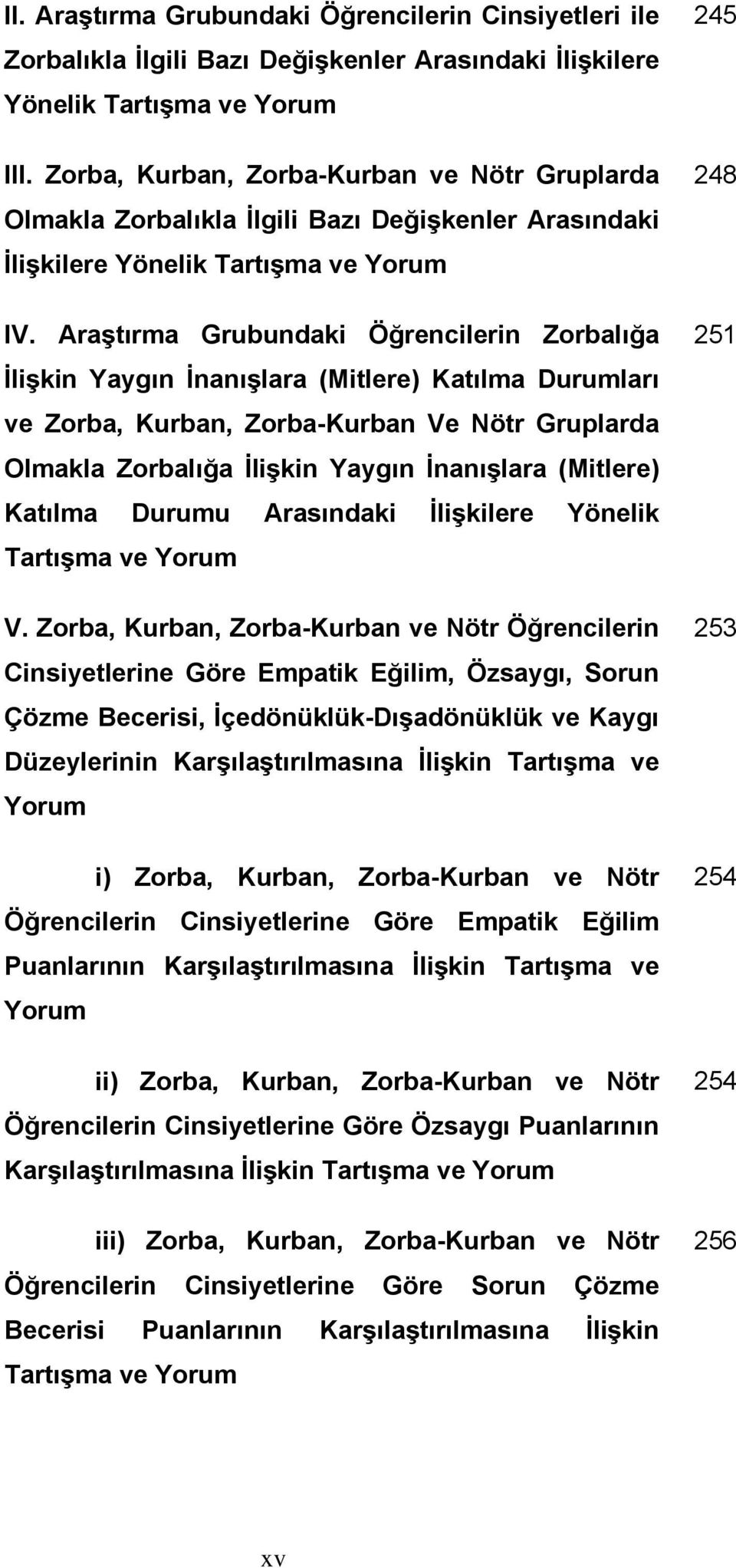 II. Araştırma Grubundaki Öğrencilerin Cinsiyetleri ile Zorbalıkla İlgili Bazı Değişkenler Arasındaki İlişkilere Yönelik Tartışma ve Yorum 245

III. Zorba, Kurban, Zorba-Kurban ve Nötr Gruplarda Olmakla Zorbalıkla İlgili Bazı Değişkenler Arasındaki İlişkilere Yönelik Tartışma ve Yorum 248

IV. Araştırma Grubundaki Öğrencilerin Zorbalığa İlişkin Yaygın İnanışlara (Mitlere) Katılma Durumları ve Zorba, Kurban, Zorba-Kurban Ve Nötr Gruplarda Olmakla Zorbalığa İlişkin Yaygın İnanışlara (Mitlere) Katılma Durumu Arasındaki İlişkilere Yönelik Tartışma ve Yorum 251

V. Zorba, Kurban, Zorba-Kurban ve Nötr Öğrencilerin Cinsiyetlerine Göre Empatik Eğilim, Özsaygı, Sorun Çözme Becerisi, İçedönüklük-Dışadönüklük ve Kaygı Düzeylerinin Karşılaştırılmasına İlişkin Tartışma ve Yorum 253

i) Zorba, Kurban, Zorba-Kurban ve Nötr Öğrencilerin Cinsiyetlerine Göre Empatik Eğilim Puanlarının Karşılaştırılmasına İlişkin Tartışma ve Yorum 254

ii) Zorba, Kurban, Zorba-Kurban ve Nötr Öğrencilerin Cinsiyetlerine Göre Özsaygı Puanlarının Karşılaştırılmasına İlişkin Tartışma ve Yorum 254

iii) Zorba, Kurban, Zorba-Kurban ve Nötr Öğrencilerin Cinsiyetlerine Göre Sorun Çözme Becerisi Puanlarının Karşılaştırılmasına İlişkin Tartışma ve Yorum 256

xv